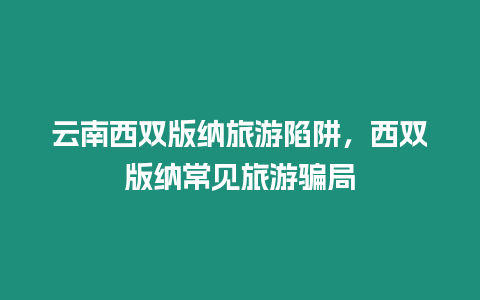 云南西双版纳旅游陷阱，西双版纳常见旅游骗局